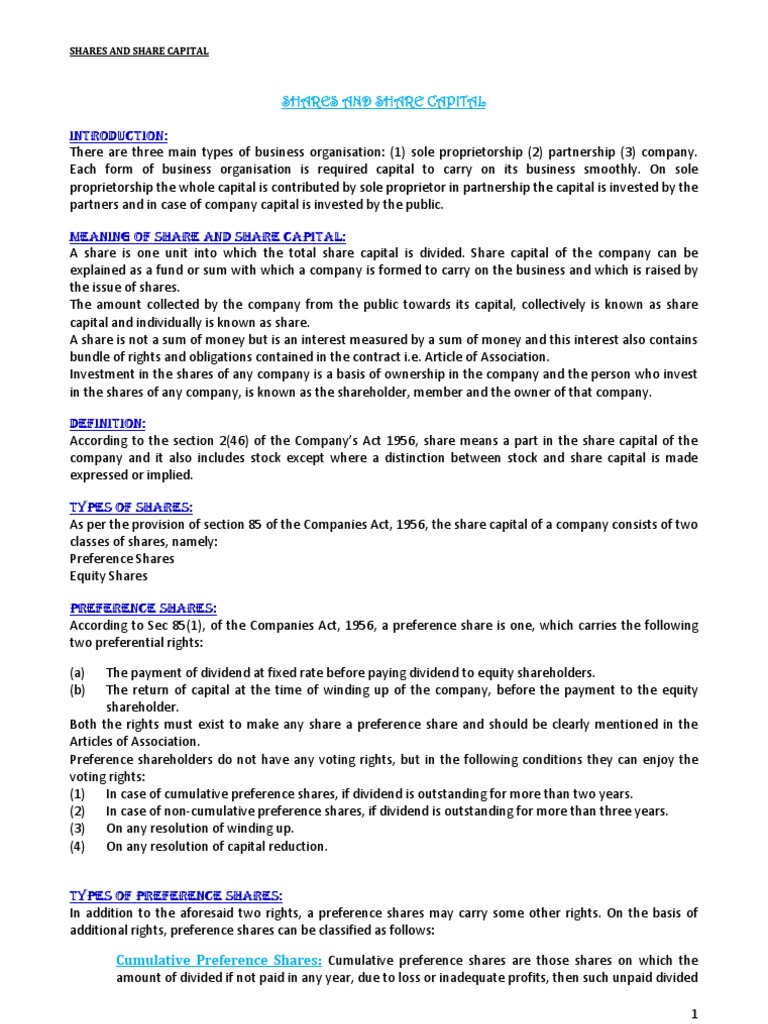 SHARES AND SHARE CAPITAL

SHARES AND SHARE CAPITAL

INTRODUCTION:
There are three main types of business organisation: (1) sole proprietorship (2) partnership (3) company. Each form of business organisation is required capital to carry on its business smoothly. On sole proprietorship the whole capital is contributed by sole proprietor in partnership the capital is invested by the partners and in case of company capital is invested by the public.

MEANING OF SHARE AND SHARE CAPITAL:
A share is one unit into which the total share capital is divided. Share capital of the company can be explained as a fund or sum with which a company is formed to carry on the business and which is raised by the issue of shares.
The amount collected by the company from the public towards its capital, collectively is known as share capital and individually is known as share.
A share is not a sum of money but is an interest measured by a sum of money and this interest also contains bundle of rights and obligations contained in the contract i.e. Article of Association.
Investment in the shares of any company is a basis of ownership in the company and the person who invest in the shares of any company, is known as the shareholder, member and the owner of that company.

DEFINITION:
According to the section 2(46) of the Company's Act 1956, share means a part in the share capital of the company and it also includes stock except where a distinction between stock and share capital is made expressed or implied.

TYPES OF SHARES:
As per the provision of section 85 of the Companies Act, 1956, the share capital of a company consists of two classes of shares, namely:
Preference Shares
Equity Shares

PREFERENCE SHARES:
According to Sec 85(1), of the Companies Act, 1956, a preference share is one, which carries the following two preferential rights:

(a) The payment of dividend at fixed rate before paying dividend to equity shareholders.
(b) The return of capital at the time of winding up of the company, before the payment to the equity shareholder.
Both the rights must exist to make any share a preference share and should be clearly mentioned in the Articles of Association.
Preference shareholders do not have any voting rights, but in the following conditions they can enjoy the voting rights:
(1) In case of cumulative preference shares, if dividend is outstanding for more than two years.
(2) In case of non-cumulative preference shares, if dividend is outstanding for more than three years.
(3) On any resolution of winding up.
(4) On any resolution of capital reduction.

TYPES OF PREFERENCE SHARES:
In addition to the aforesaid two rights, a preference shares may carry some other rights. On the basis of additional rights, preference shares can be classified as follows:

Cumulative Preference Shares: Cumulative preference shares are those shares on which the amount of divided if not paid in any year, due to loss or inadequate profits, then such unpaid divided

1